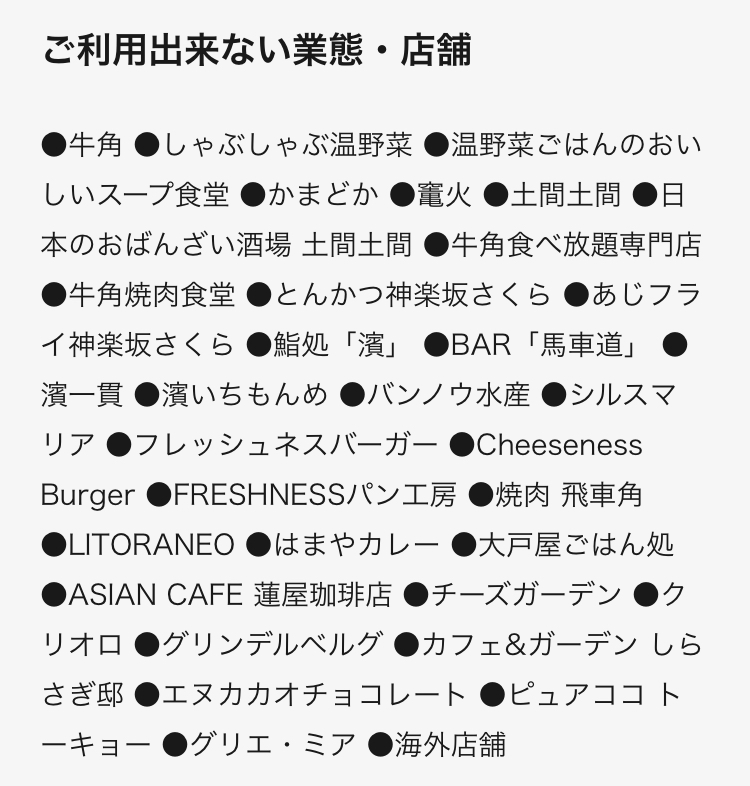 ご利用出来ない業態・店舗

●牛角 ●しゃぶしゃぶ温野菜 ●温野菜ごはんのおいしいスープ食堂 ●かまどか ●竈火 ●土間土間 ●日本のおばんざい酒場 土間土間 ●牛角食べ放題専門店 ●牛角焼肉食堂 ●とんかつ神楽坂さくら ●あじフライ神楽坂さくら ●鮨処「濱」 ●BAR「馬車道」 ●濱一貫 ●濱いちもんめ ●バンノウ水産 ●シルスマリア ●フレッシュネスバーガー ●Cheeseness Burger ●FRESHNESSパン工房 ●焼肉 飛車角 ●LITORANEO ●はまやカレー ●大戸屋ごはん処 ●ASIAN CAFE 蓮屋珈琲店 ●チーズガーデン ●クリオロ ●グリンデルベルグ ●カフェ&ガーデン しらさぎ邸 ●エヌカカオチョコレート ●ピュアココ トーキョー ●グリエ・ミア ●海外店舗